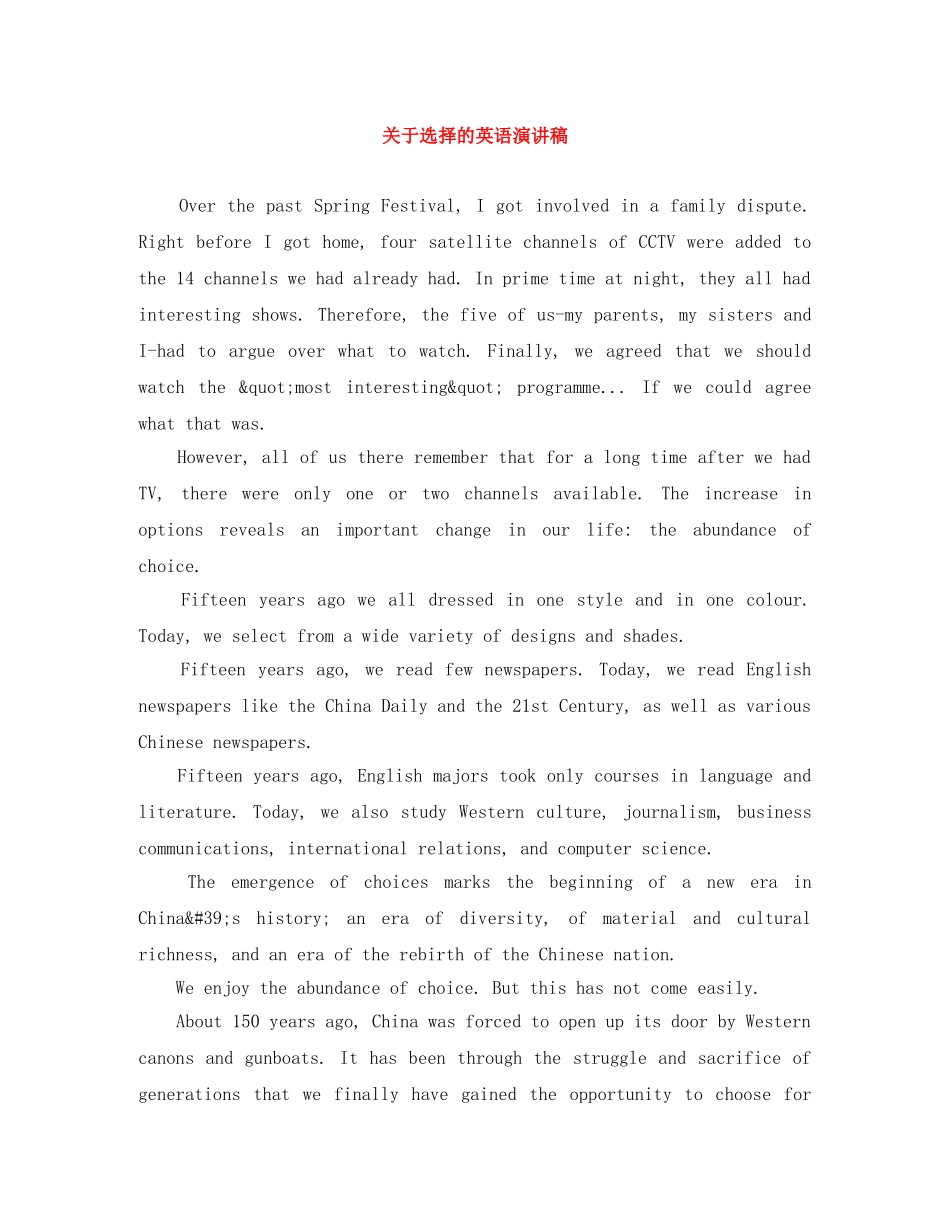 关于选择的英语演讲稿

Over the past Spring Festival, I got involved in a family dispute. Right before I got home, four satellite channels of CCTV were added to the 14 channels we had already had. In prime time at night, they all had interesting shows. Therefore, the five of us-my parents, my sisters and I-had to argue over what to watch. Finally, we agreed that we should watch the &quot;most interesting&quot; programme... If we could agree what that was.

However, all of us there remember that for a long time after we had TV, there were only one or two channels available. The increase in options reveals an important change in our life: the abundance of choice.

Fifteen years ago we all dressed in one style and in one colour. Today, we select from a wide variety of designs and shades.

Fifteen years ago, we read few newspapers. Today, we read English newspapers like the China Daily and the 21st Century, as well as various Chinese newspapers.

Fifteen years ago, English majors took only courses in language and literature. Today, we also study Western culture, journalism, business communications, international relations, and computer science.

The emergence of choices marks the beginning of a new era in China&#39;s history; an era of diversity, of material and cultural richness, and an era of the rebirth of the Chinese nation.

We enjoy the abundance of choice. But this has not come easily.

About 150 years ago, China was forced to open up its door by Western canons and gunboats. It has been through the struggle and sacrifice of generations that we finally have gained the opportunity to choose for